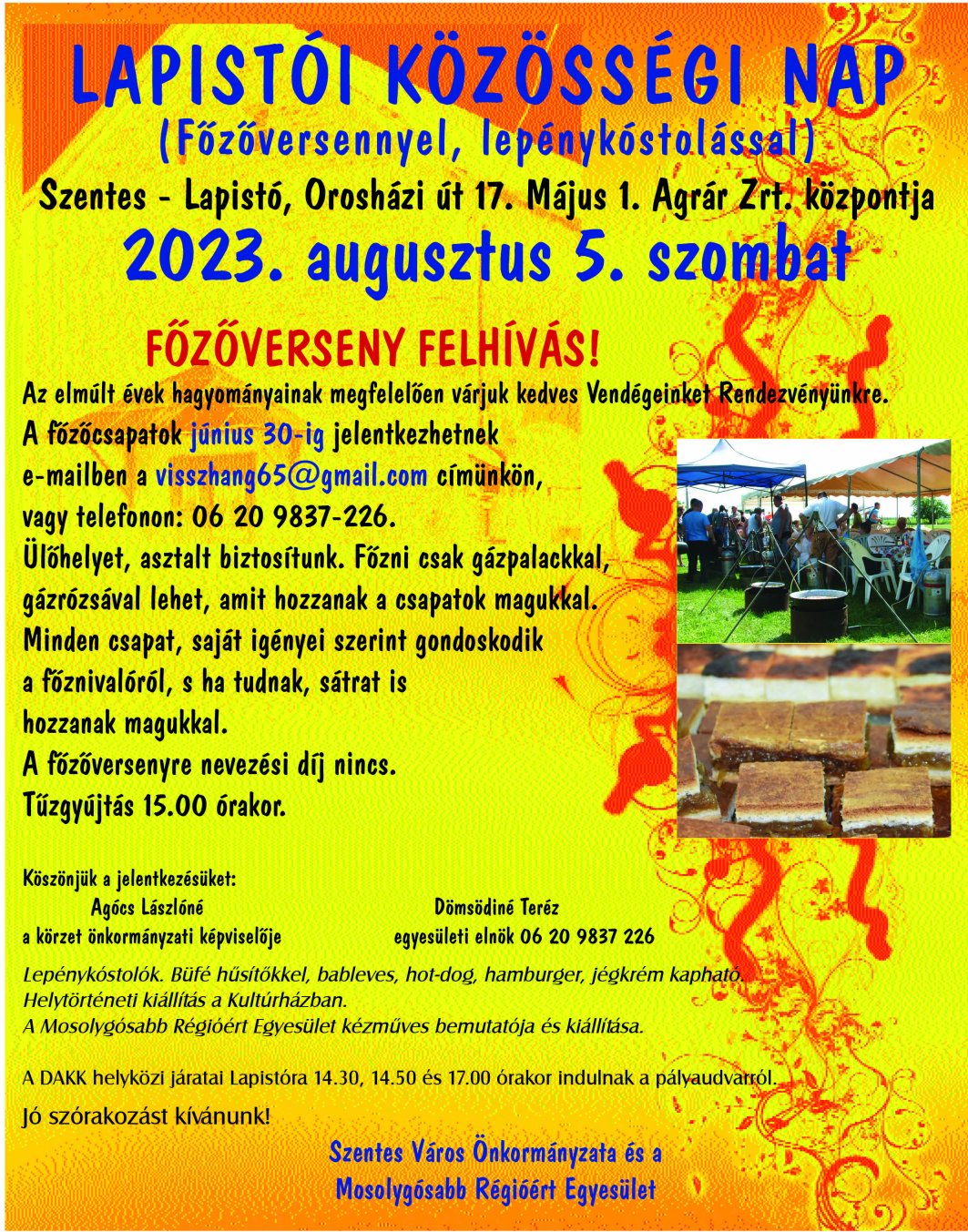 LAPISTÓI KÖZÖSSÉGI NAP
(Főzőversennyel, lepénykóstolással)
Szentes - Lapistó, Orosházi út 17. Május 1. Agrár Zrt. központja
2023. augusztus 5. szombat

FŐZŐVERSENY FELHÍVÁS!
Az elmúlt évek hagyományainak megfelelően várjuk kedves Vendégeinket Rendezvényünkre.
A főzőcsapatok június 30-ig jelentkezhetnek e-mailben a visszhang65@gmail.com címünkön, vagy telefonon: 06 20 9837-226.
Ülőhelyet, asztalt biztosítunk. Főzni csak gázpalackkal, gázrózsával lehet, amit hozzanak a csapatok magukkal.
Minden csapat, saját igényei szerint gondoskodik a főznivalóról, s ha tudnak, sátrat is hozzanak magukkal.
A főzőversenyre nevezési díj nincs.
Tűzgyújtás 15.00 órakor.

Köszönjük a jelentkezésüket:
Agócs Lászlóné
a körzet önkormányzati képviselője
Dömsödiné Teréz
egyesületi elnök 06 20 9837 226

Lepénykóstolók. Büfé hűsítőkkel, bableves, hot-dog, hamburger, jégkrém kapható.
Helytörténeti kiállítás a Kultúrházban.
A Mosolygósabb Régióért Egyesület kézműves bemutatója és kiállítása.

A DAKK helyközi járatai Lapistóra 14.30, 14.50 és 17.00 órakor indulnak a pályaudvarról.

Jó szórakozást kívánunk!
Szentes Város Önkormányzata és a
Mosolygósabb Régióért Egyesület